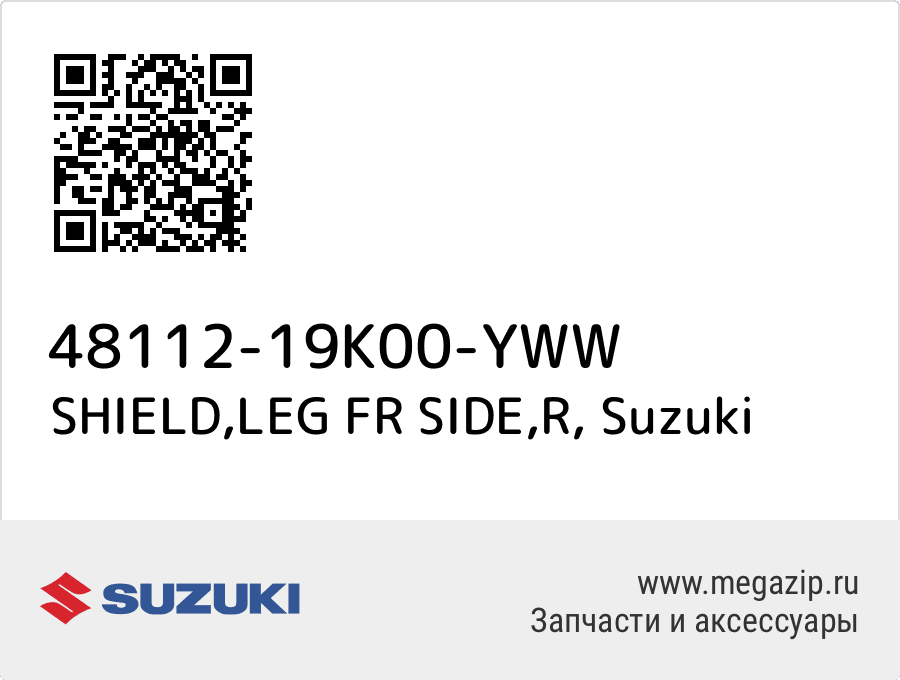 48112-19K00-YWW
SHIELD,LEG FR SIDE,R, Suzuki

SUZUKI

www.megazip.ru
Запчасти и аксессуары